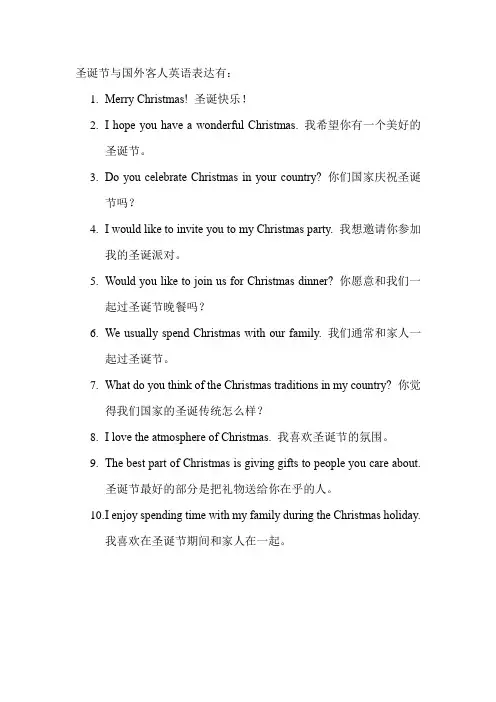 圣诞节与国外客人英语表达有：

1. Merry Christmas! 圣诞快乐！

2. I hope you have a wonderful Christmas. 我希望你有一个美好的圣诞节。

3. Do you celebrate Christmas in your country? 你们国家庆祝圣诞节吗？

4. I would like to invite you to my Christmas party. 我想邀请你参加我的圣诞派对。

5. Would you like to join us for Christmas dinner? 你愿意和我们一起过圣诞节晚餐吗？

6. We usually spend Christmas with our family. 我们通常和家人一起过圣诞节。

7. What do you think of the Christmas traditions in my country? 你觉得我们国家的圣诞传统怎么样？

8. I love the atmosphere of Christmas. 我喜欢圣诞节的氛围。

9. The best part of Christmas is giving gifts to people you care about. 圣诞节最好的部分是把礼物送给你在乎的人。

10. I enjoy spending time with my family during the Christmas holiday. 我喜欢在圣诞节期间和家人在一起。